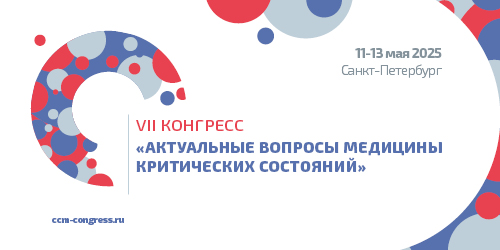 11-13 мая 2025
Санкт-Петербург

VII КОНГРЕСС
«АКТУАЛЬНЫЕ ВОПРОСЫ МЕДИЦИНЫ КРИТИЧЕСКИХ СОСТОЯНИЙ»

ccm-congress.ru